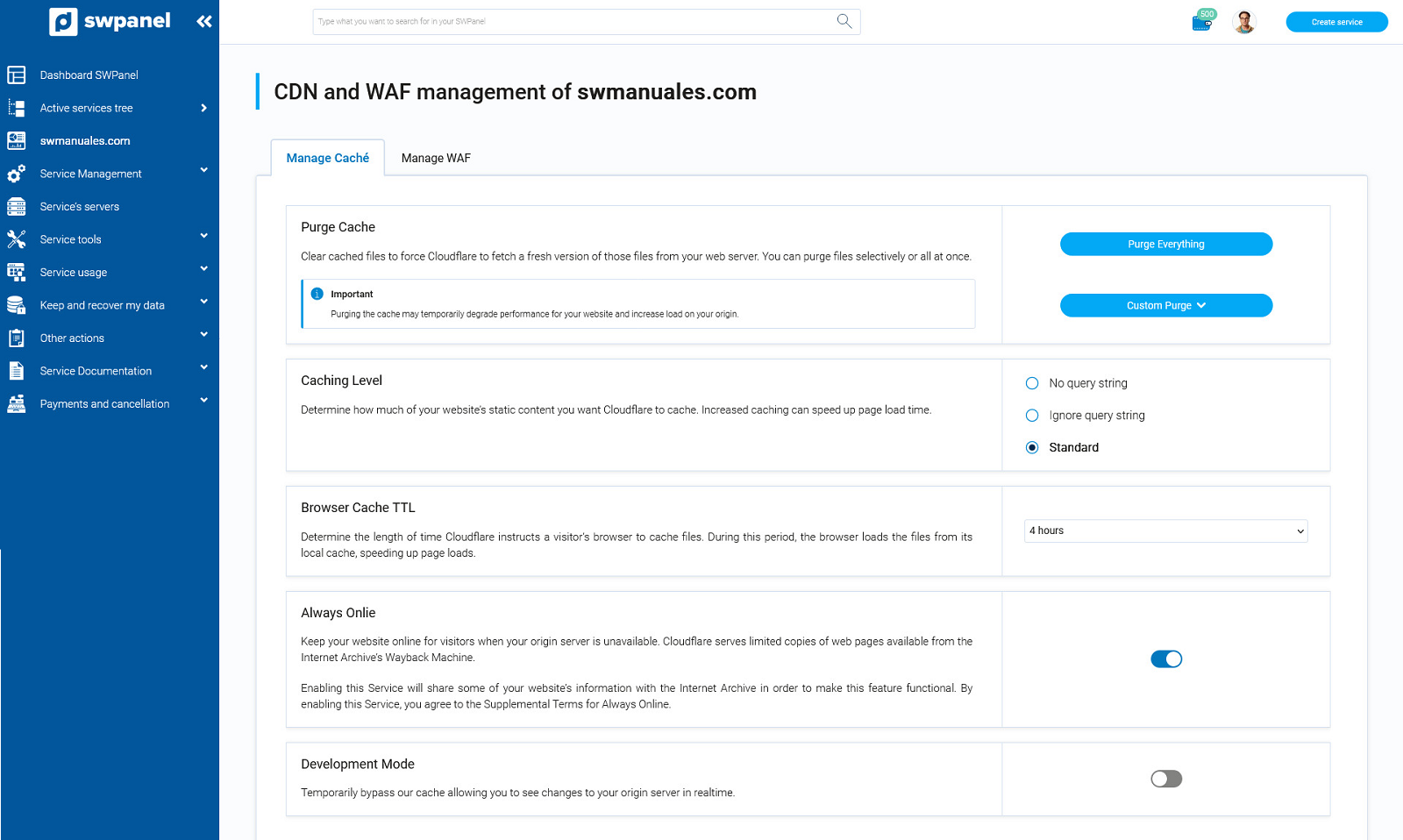 swpanel

Dashboard SWPanel
Active services tree
swmanuales.com
Service Management
Service's servers
Service tools
Service usage
Keep and recover my data
Other actions
Service Documentation
Payments and cancellation

Type what you want to search for in your SWPanel

500

Create service

CDN and WAF management of swmanuales.com

Manage Caché
Manage WAF

Purge Cache

Clear cached files to force Cloudflare to fetch a fresh version of those files from your web server. You can purge files selectively or all at once.

Important

Purging the cache may temporarily degrade performance for your website and increase load on your origin.

Purge Everything

Custom Purge

Caching Level

Determine how much of your website's static content you want Cloudflare to cache. Increased caching can speed up page load time.

No query string
Ignore query string
Standard

Browser Cache TTL

Determine the length of time Cloudflare instructs a visitor's browser to cache files. During this period, the browser loads the files from its local cache, speeding up page loads.

4 hours

Always Onlie

Keep your website online for visitors when your origin server is unavailable. Cloudflare serves limited copies of web pages available from the Internet Archive's Wayback Machine.

Enabling this Service will share some of your website's information with the Internet Archive in order to make this feature functional. By enabling this Service, you agree to the Supplemental Terms for Always Online.

Development Mode

Temporarily bypass our cache allowing you to see changes to your origin server in realtime.